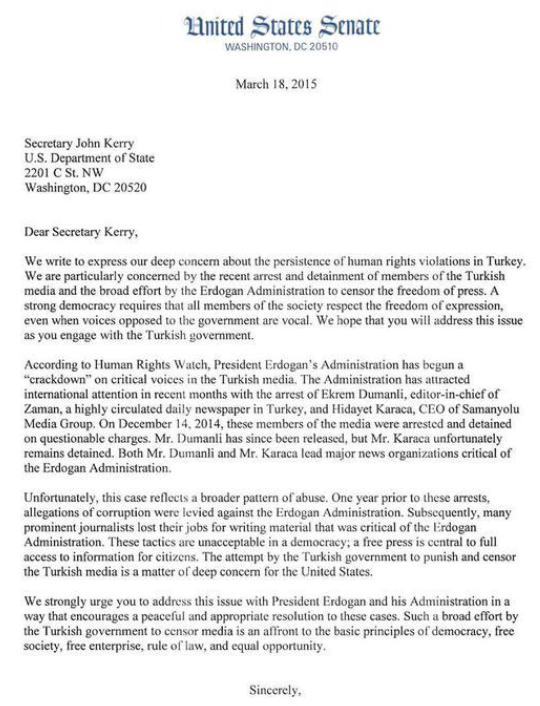 United States Senate
WASHINGTON, DC 20510

March 18, 2015

Secretary John Kerry
U.S. Department of State
2201 C St. NW
Washington, DC 20520

Dear Secretary Kerry,

We write to express our deep concern about the persistence of human rights violations in Turkey. We are particularly concerned by the recent arrest and detainment of members of the Turkish media and the broad effort by the Erdogan Administration to censor the freedom of press. A strong democracy requires that all members of the society respect the freedom of expression, even when voices opposed to the government are vocal. We hope that you will address this issue as you engage with the Turkish government.

According to Human Rights Watch, President Erdogan's Administration has begun a "crackdown" on critical voices in the Turkish media. The Administration has attracted international attention in recent months with the arrest of Ekrem Dumanli, editor-in-chief of Zaman, a highly circulated daily newspaper in Turkey, and Hidayet Karaca, CEO of Samanyolu Media Group. On December 14, 2014, these members of the media were arrested and detained on questionable charges. Mr. Dumanli has since been released, but Mr. Karaca unfortunately remains detained. Both Mr. Dumanli and Mr. Karaca lead major news organizations critical of the Erdogan Administration.

Unfortunately, this case reflects a broader pattern of abuse. One year prior to these arrests, allegations of corruption were levied against the Erdogan Administration. Subsequently, many prominent journalists lost their jobs for writing material that was critical of the Erdogan Administration. These tactics are unacceptable in a democracy; a free press is central to full access to information for citizens. The attempt by the Turkish government to punish and censor the Turkish media is a matter of deep concern for the United States.

We strongly urge you to address this issue with President Erdogan and his Administration in a way that encourages a peaceful and appropriate resolution to these cases. Such a broad effort by the Turkish government to censor media is an affront to the basic principles of democracy, free society, free enterprise, rule of law, and equal opportunity.

Sincerely,